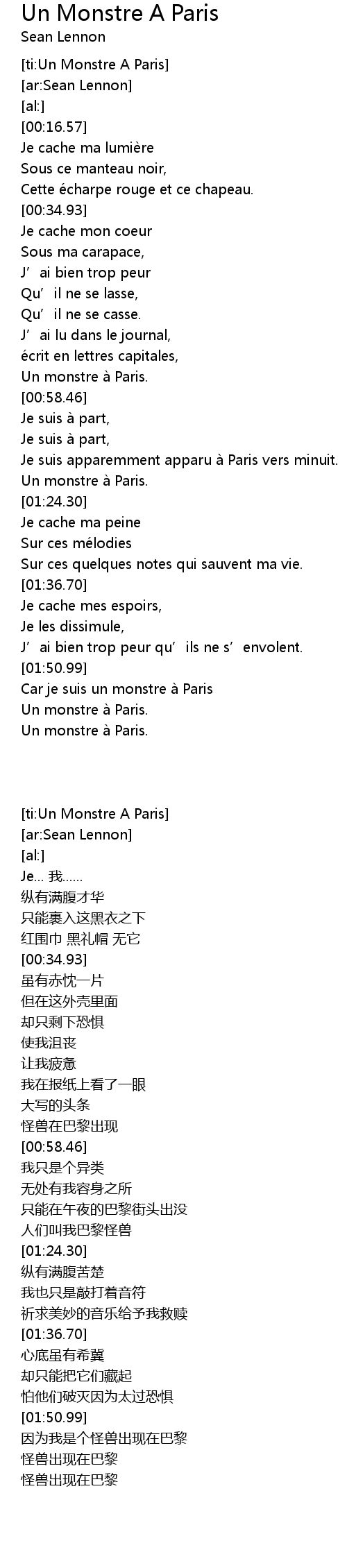 Un Monstre A Paris
Sean Lennon

[ti:Un Monstre A Paris]
[ar:Sean Lennon]
[al:]
[00:16.57]
Je cache ma lumière
Sous ce manteau noir,
Cette écharpe rouge et ce chapeau.
[00:34.93]
Je cache mon coeur
Sous ma carapace,
J’ai bien trop peur
Qu’il ne se lasse,
Qu’il ne se casse.
J’ai lu dans le journal,
écrit en lettres capitales,
Un monstre à Paris.
[00:58.46]
Je suis à part,
Je suis à part,
Je suis apparemment apparu à Paris vers minuit.
Un monstre à Paris.
[01:24.30]
Je cache ma peine
Sur ces mélodies
Sur ces quelques notes qui sauvent ma vie.
[01:36.70]
Je cache mes espoirs,
Je les dissimule,
J’ai bien trop peur qu’ils ne s’envolent.
[01:50.99]
Car je suis un monstre à Paris
Un monstre à Paris.
Un monstre à Paris.

[ti:Un Monstre A Paris]
[ar:Sean Lennon]
[al:]
Je... 我......
纵有满腹才华
只能裹入这黑衣之下
红围巾 黑礼帽 无它
[00:34.93]
虽有赤忱一片
但在这外壳里面
却只剩下恐惧
使我沮丧
让我疲惫
我在报纸上看了一眼
大写的头条
怪兽在巴黎出现
[00:58.46]
我只是个异类
无处有我容身之所
只能在午夜的巴黎街头出没
人们叫我巴黎怪兽
[01:24.30]
纵有满腹苦楚
我也只是敲打着音符
祈求美妙的音乐给予我救赎
[01:36.70]
心底虽有希冀
却只能把它们藏起
怕他们破灭因为太过恐惧
[01:50.99]
因为我是个怪兽出现在巴黎
怪兽出现在巴黎
怪兽出现在巴黎